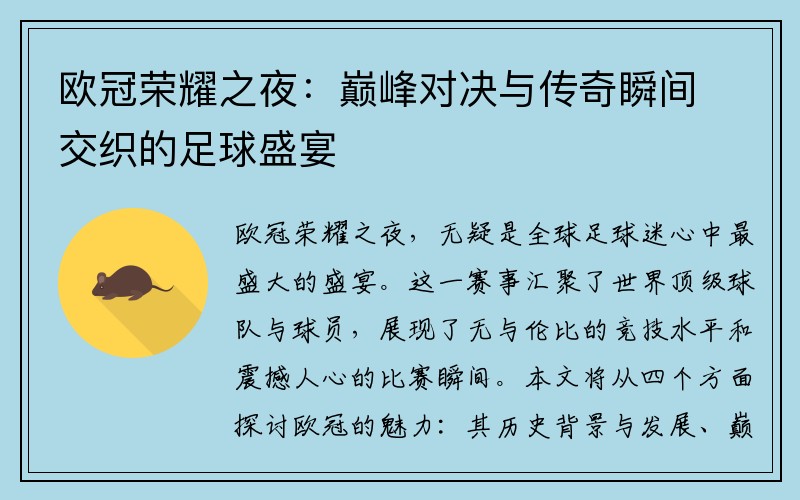 欧冠荣耀之夜：巅峰对决与传奇瞬间交织的足球盛宴

欧冠荣耀之夜，无疑是全球足球迷心中最盛大的盛宴。这一赛事汇聚了世界顶级球队与球员，展现了无与伦比的竞技水平和震撼人心的比赛瞬间。本文将从四个方面探讨欧冠的魅力：其历史背景与发展、巅